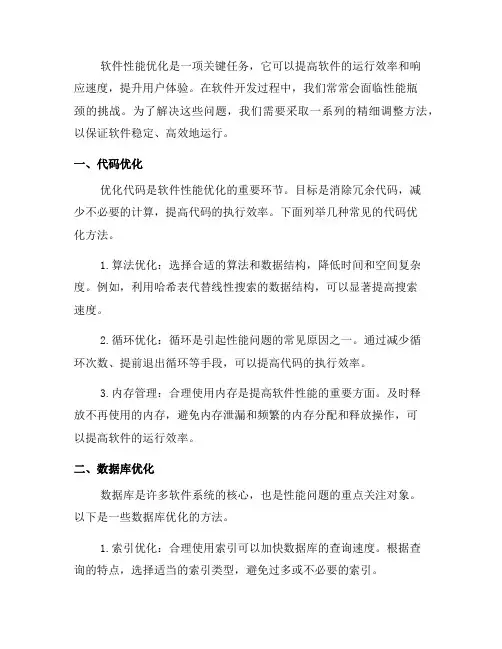 软件性能优化是一项关键任务，它可以提高软件的运行效率和响应速度，提升用户体验。在软件开发过程中，我们常常会面临性能瓶颈的挑战。为了解决这些问题，我们需要采取一系列的精细调整方法，以保证软件稳定、高效地运行。

一、代码优化

优化代码是软件性能优化的重要环节。目标是消除冗余代码，减少不必要的计算，提高代码的执行效率。下面列举几种常见的代码优化方法。

1. 算法优化：选择合适的算法和数据结构，降低时间和空间复杂度。例如，利用哈希表代替线性搜索的数据结构，可以显著提高搜索速度。

2. 循环优化：循环是引起性能问题的常见原因之一。通过减少循环次数、提前退出循环等手段，可以提高代码的执行效率。

3. 内存管理：合理使用内存是提高软件性能的重要方面。及时释放不再使用的内存，避免内存泄漏和频繁的内存分配和释放操作，可以提高软件的运行效率。

二、数据库优化

数据库是许多软件系统的核心，也是性能问题的重点关注对象。以下是一些数据库优化的方法。

1. 索引优化：合理使用索引可以加快数据库的查询速度。根据查询的特点，选择适当的索引类型，避免过多或不必要的索引。